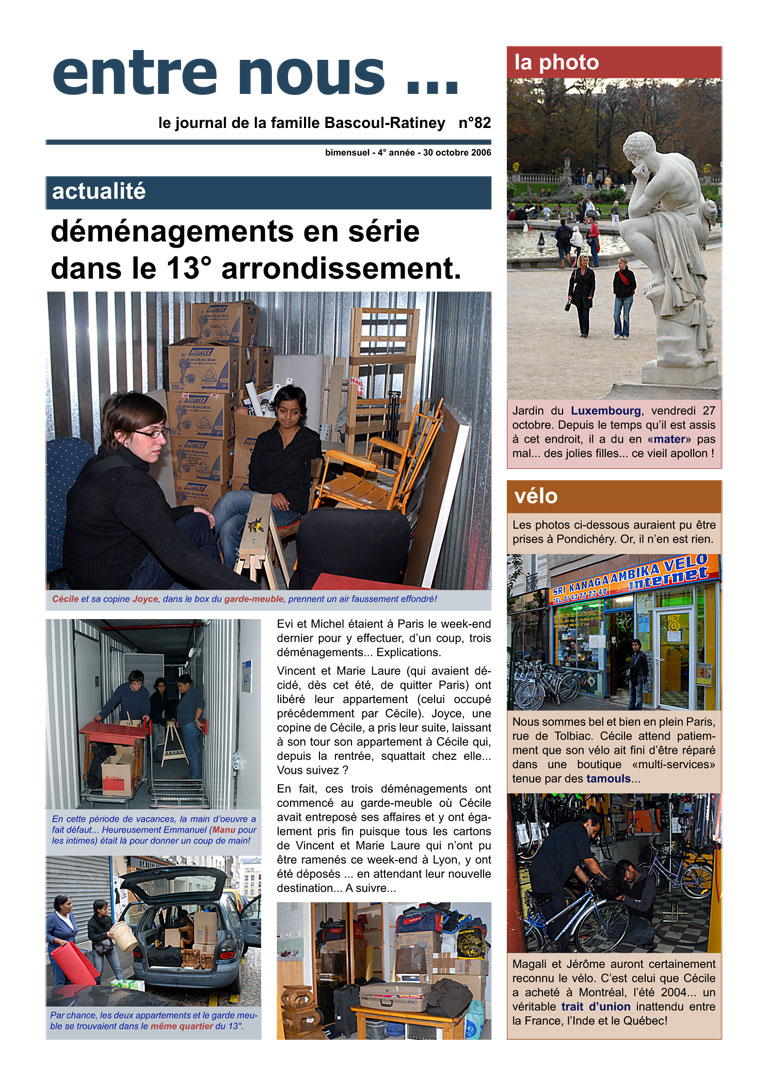 entre nous ...

le journal de la famille Bascoul-Ratiney n°82

bimensuel - 4° année - 30 octobre 2006

actualité

déménagements en série dans le 13° arrondissement.

Cécile et sa copine Joyce, dans le box du garde-meuble, prennent un air faussement effondré!

En cette période de vacances, la main d'oeuvre a fait défaut... Heureusement Emmanuel (Manu pour les intimes) était là pour donner un coup de main!

Par chance, les deux appartements et le garde meuble se trouvaient dans le même quartier du 13°.

Evi et Michel étaient à Paris le week-end dernier pour y effectuer, d'un coup, trois déménagements... Explications.

Vincent et Marie Laure (qui avaient décidé, dès cet été, de quitter Paris) ont libéré leur appartement (celui occupé précédemment par Cécile). Joyce, une copine de Cécile, a pris leur suite, laissant à son tour son appartement à Cécile qui, depuis la rentrée, squattait chez elle... Vous suivez ?

En fait, ces trois déménagements ont commencé au garde-meuble où Cécile avait entreposé ses affaires et y ont également pris fin puisque tous les cartons de Vincent et Marie Laure qui n'ont pu être ramenés ce week-end à Lyon, y ont été déposés ... en attendant leur nouvelle destination... A suivre...

la photo

Jardin du Luxembourg, vendredi 27 octobre. Depuis le temps qu'il est assis à cet endroit, il a du en «mater» pas mal... des jolies filles... ce vieil apollon !

vélo

Les photos ci-dessous auraient pu être prises à Pondichéry. Or, il n'en est rien.

SRI KANAGA AMBIKA VELO internet

Nous sommes bel et bien en plein Paris, rue de Tolbiac. Cécile attend patiemment que son vélo ait fini d'être réparé dans une boutique «multi-services» tenue par des tamouls...

Magali et Jérôme auront certainement reconnu le vélo. C'est celui que Cécile a acheté à Montréal, l'été 2004... un véritable trait d'union inattendu entre la France, l'Inde et le Québec!